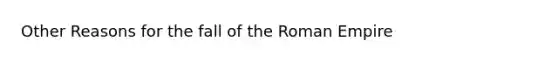 Other Reasons for the fall of the Roman Empire